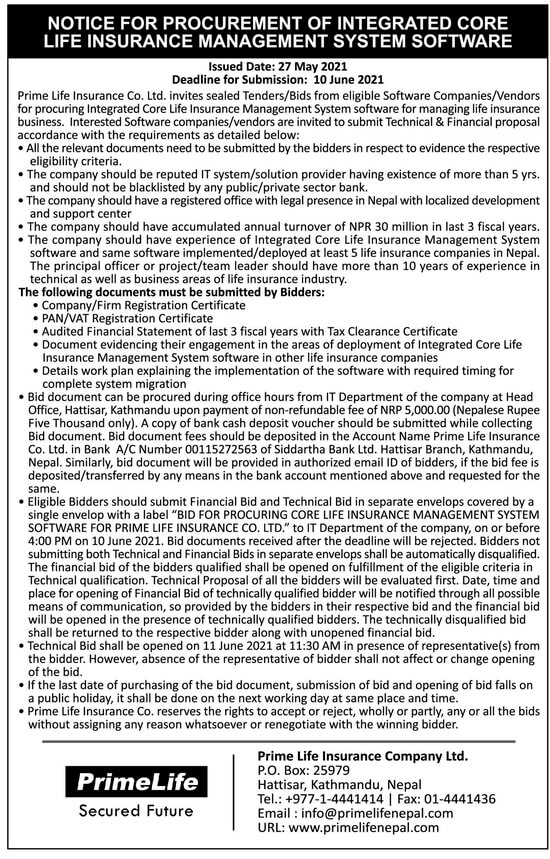 NOTICE FOR PROCUREMENT OF INTEGRATED CORE LIFE INSURANCE MANAGEMENT SYSTEM SOFTWARE

Issued Date: 27 May 2021
Deadline for Submission: 10 June 2021

Prime Life Insurance Co. Ltd. invites sealed Tenders/Bids from eligible Software Companies/Vendors for procuring Integrated Core Life Insurance Management System software for managing life insurance business. Interested Software companies/vendors are invited to submit Technical & Financial proposal accordance with the requirements as detailed below:

• All the relevant documents need to be submitted by the bidders in respect to evidence the respective eligibility criteria.
• The company should be reputed IT system/solution provider having existence of more than 5 yrs. and should not be blacklisted by any public/private sector bank.
• The company should have a registered office with legal presence in Nepal with localized development and support center
• The company should have accumulated annual turnover of NPR 30 million in last 3 fiscal years.
• The company should have experience of Integrated Core Life Insurance Management System software and same software implemented/deployed at least 5 life insurance companies in Nepal. The principal officer or project/team leader should have more than 10 years of experience in technical as well as business areas of life insurance industry.

The following documents must be submitted by Bidders:
• Company/Firm Registration Certificate
• PAN/VAT Registration Certificate
• Audited Financial Statement of last 3 fiscal years with Tax Clearance Certificate
• Document evidencing their engagement in the areas of deployment of Integrated Core Life Insurance Management System software in other life insurance companies
• Details work plan explaining the implementation of the software with required timing for complete system migration

• Bid document can be procured during office hours from IT Department of the company at Head Office, Hattisar, Kathmandu upon payment of non-refundable fee of NRP 5,000.00 (Nepalese Rupee Five Thousand only). A copy of bank cash deposit voucher should be submitted while collecting Bid document. Bid document fees should be deposited in the Account Name Prime Life Insurance Co. Ltd. in Bank A/C Number 00115272563 of Siddartha Bank Ltd. Hattisar Branch, Kathmandu, Nepal. Similarly, bid document will be provided in authorized email ID of bidders, if the bid fee is deposited/transferred by any means in the bank account mentioned above and requested for the same.
• Eligible Bidders should submit Financial Bid and Technical Bid in separate envelops covered by a single envelop with a label "BID FOR PROCURING CORE LIFE INSURANCE MANAGEMENT SYSTEM SOFTWARE FOR PRIME LIFE INSURANCE CO. LTD." to IT Department of the company, on or before 4:00 PM on 10 June 2021. Bid documents received after the deadline will be rejected. Bidders not submitting both Technical and Financial Bids in separate envelops shall be automatically disqualified. The financial bid of the bidders qualified shall be opened on fulfillment of the eligible criteria in Technical qualification. Technical Proposal of all the bidders will be evaluated first. Date, time and place for opening of Financial Bid of technically qualified bidder will be notified through all possible means of communication, so provided by the bidders in their respective bid and the financial bid will be opened in the presence of technically qualified bidders. The technically disqualified bid shall be returned to the respective bidder along with unopened financial bid.
• Technical Bid shall be opened on 11 June 2021 at 11:30 AM in presence of representative(s) from the bidder. However, absence of the representative of bidder shall not affect or change opening of the bid.
• If the last date of purchasing of the bid document, submission of bid and opening of bid falls on a public holiday, it shall be done on the next working day at same place and time.
• Prime Life Insurance Co. reserves the rights to accept or reject, wholly or partly, any or all the bids without assigning any reason whatsoever or renegotiate with the winning bidder.

PrimeLife
Secured Future

Prime Life Insurance Company Ltd.
P.O. Box: 25979
Hattisar, Kathmandu, Nepal
Tel.: +977-1-4441414 | Fax: 01-4441436
Email : info@primelifenepal.com
URL: www.primelifenepal.com